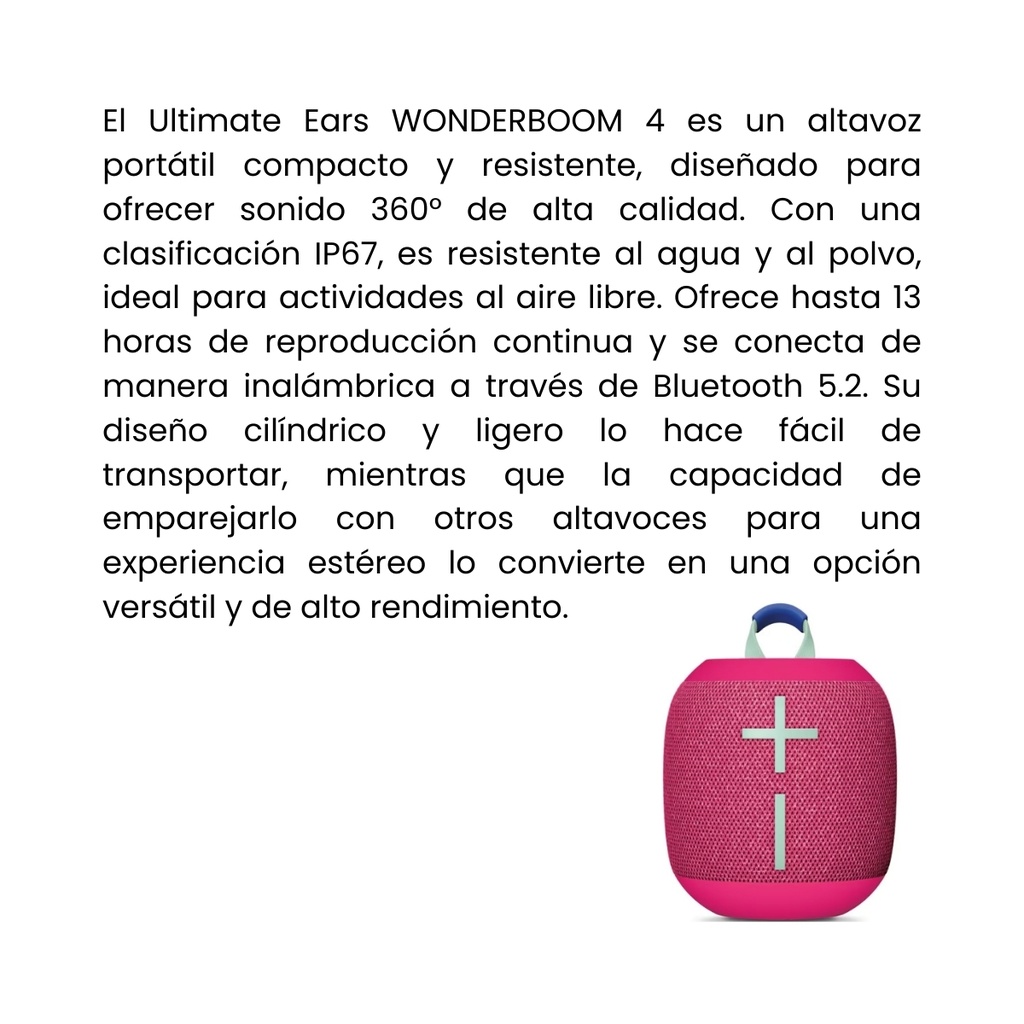 El Ultimate Ears WONDERBOOM 4 es un altavoz portátil compacto y resistente, diseñado para ofrecer sonido 360º de alta calidad. Con una clasificación IP67, es resistente al agua y al polvo, ideal para actividades al aire libre. Ofrece hasta 13 horas de reproducción continua y se conecta de manera inalámbrica a través de Bluetooth 5.2. Su diseño cilíndrico y ligero lo hace fácil de transportar, mientras que la capacidad de emparejarlo con otros altavoces para una experiencia estéreo lo convierte en una opción versátil y de alto rendimiento.